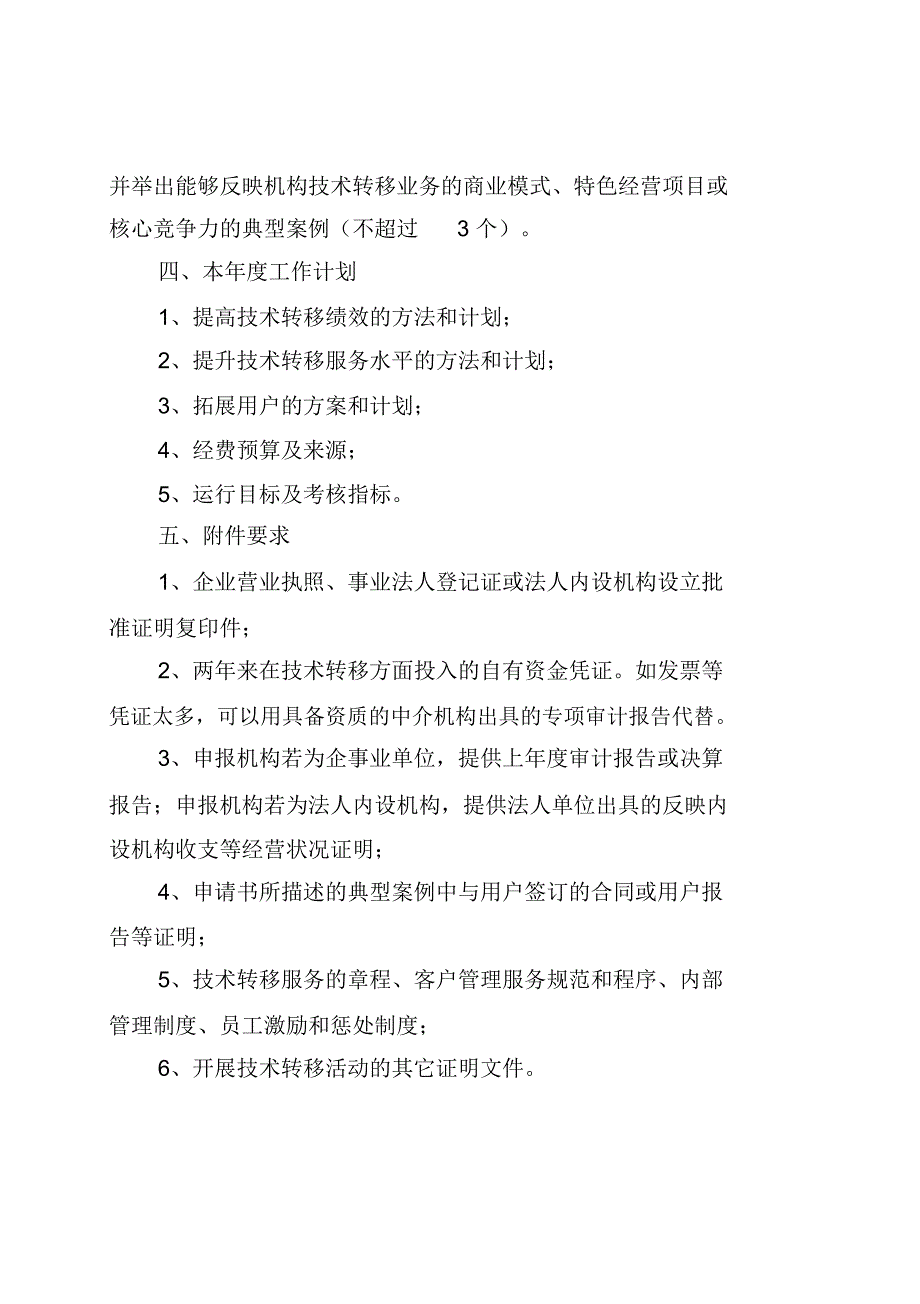 并举出能够反映机构技术转移业务的商业模式、特色经营项目或核心竞争力的典型案例（不超过 3 个）。

四、本年度工作计划

1、提高技术转移绩效的方法和计划；

2、提升技术转移服务水平的方法和计划；

3、拓展用户的方案和计划；

4、经费预算及来源；

5、运行目标及考核指标。

五、附件要求

1、企业营业执照、事业法人登记证或法人内设机构设立批准证明复印件；

2、两年来在技术转移方面投入的自有资金凭证。如发票等凭证太多，可以用具备资质的中介机构出具的专项审计报告代替。

3、申报机构若为企事业单位，提供上年度审计报告或决算报告；申报机构若为法人内设机构，提供法人单位出具的反映内设机构收支等经营状况证明；

4、申请书所描述的典型案例中与用户签订的合同或用户报告等证明；

5、技术转移服务的章程、客户管理服务规范和程序、内部管理制度、员工激励和惩处制度；

6、开展技术转移活动的其它证明文件。